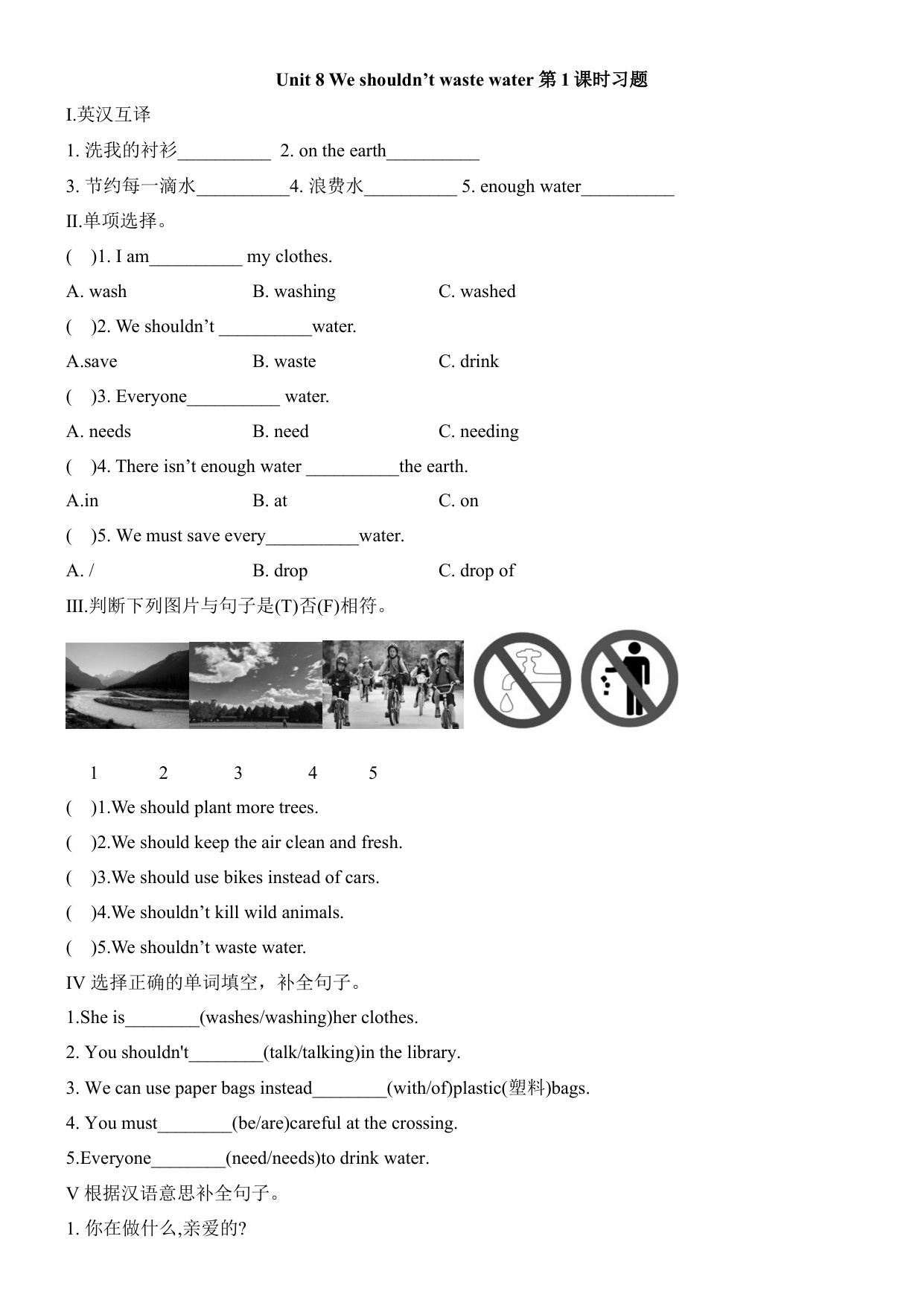 Unit 8 We shouldn’t waste water 第 1 课时习题

I.英汉互译

1. 洗我的衬衫__________ 2. on the earth__________

3. 节约每一滴水__________4. 浪费水__________ 5. enough water__________

II.单项选择。

( )1. I am__________ my clothes.

A. wash B. washing C. washed

( )2. We shouldn’t __________water.

A.save B. waste C. drink

( )3. Everyone__________ water.

A. needs B. need C. needing

( )4. There isn’t enough water __________the earth.

A.in B. at C. on

( )5. We must save every__________water.

A. / B. drop C. drop of

III.判断下列图片与句子是(T)否(F)相符。

1 2 3 4 5

( )1.We should plant more trees.

( )2.We should keep the air clean and fresh.

( )3.We should use bikes instead of cars.

( )4.We shouldn’t kill wild animals.

( )5.We shouldn’t waste water.

IV 选择正确的单词填空，补全句子。

1.She is________(washes/washing)her clothes.

2. You shouldn't________(talk/talking)in the library.

3. We can use paper bags instead________(with/of)plastic(塑料)bags.

4. You must________(be/are)careful at the crossing.

5.Everyone________(need/needs)to drink water.

V 根据汉语意思补全句子。

1. 你在做什么,亲爱的?